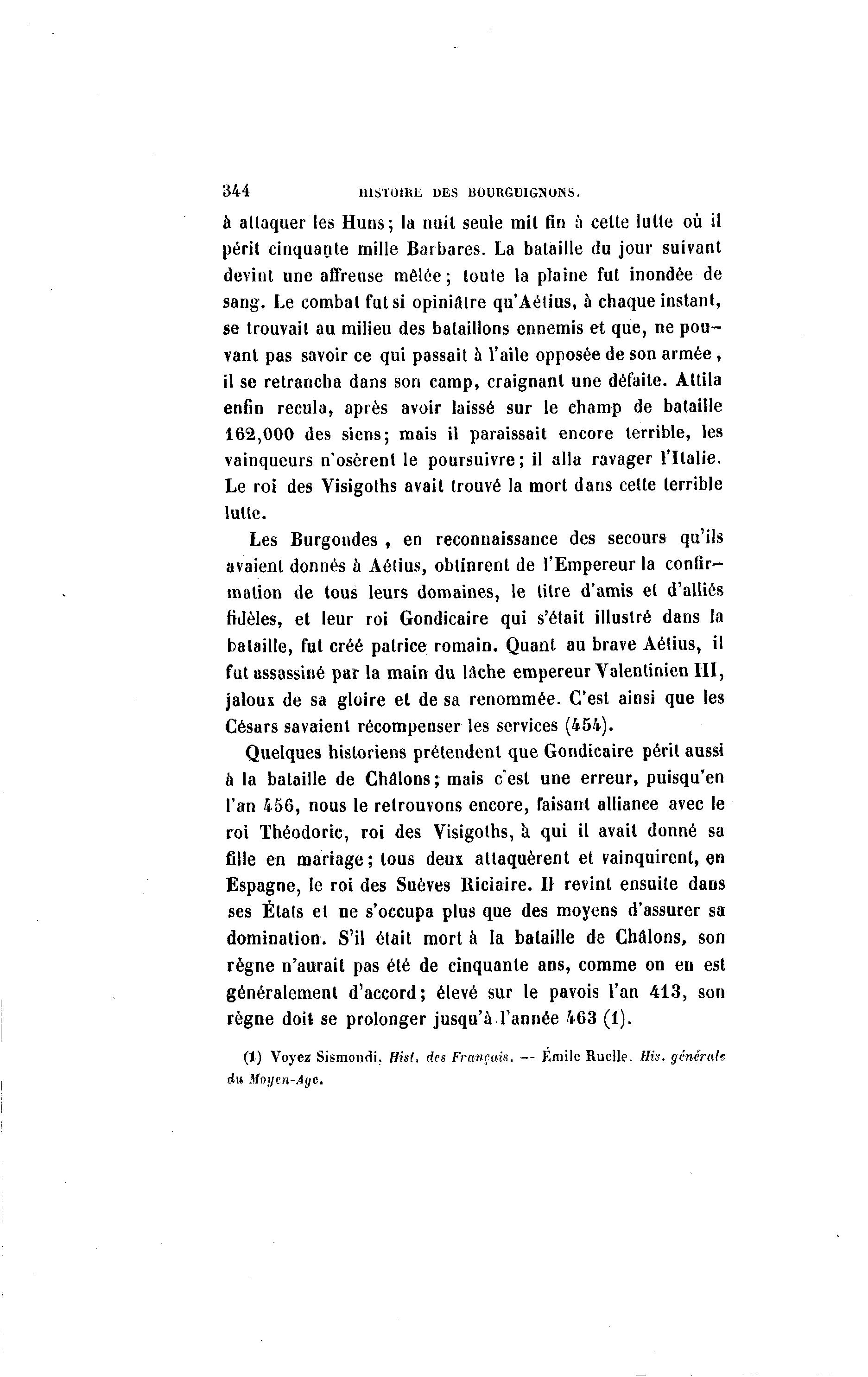 344 HISTOIRE DES BOURGUIGNONS.

à attaquer les Huns; la nuit seule mit fin à cette lutte où il périt cinquante mille Barbares. La bataille du jour suivant devint une affreuse mêlée; toute la plaine fut inondée de sang. Le combat fut si opiniâtre qu'Aétius, à chaque instant, se trouvait au milieu des bataillons ennemis et que, ne pouvant pas savoir ce qui passait à l'aile opposée de son armée, il se retrancha dans son camp, craignant une défaite. Attila enfin recula, après avoir laissé sur le champ de bataille 162,000 des siens; mais il paraissait encore terrible, les vainqueurs n'osèrent le poursuivre; il alla ravager l'Italie. Le roi des Visigoths avait trouvé la mort dans cette terrible lutte.

Les Burgondes, en reconnaissance des secours qu'ils avaient donnés à Aétius, obtinrent de l'Empereur la confirmation de tous leurs domaines, le titre d'amis et d'alliés fidèles, et leur roi Gondicaire qui s'était illustré dans la bataille, fut créé patrice romain. Quant au brave Aétius, il fut assassiné par la main du lâche empereur Valentinien III, jaloux de sa gloire et de sa renommée. C'est ainsi que les Césars savaient récompenser les services (454).

Quelques historiens prétendent que Gondicaire périt aussi à la bataille de Châlons; mais c'est une erreur, puisqu'en l'an 456, nous le retrouvons encore, faisant alliance avec le roi Théodoric, roi des Visigoths, à qui il avait donné sa fille en mariage; tous deux attaquèrent et vainquirent, en Espagne, le roi des Suèves Riciaire. Il revint ensuite dans ses États et ne s'occupa plus que des moyens d'assurer sa domination. S'il était mort à la bataille de Châlons, son règne n'aurait pas été de cinquante ans, comme on en est généralement d'accord; élevé sur le pavois l'an 413, son règne doit se prolonger jusqu'à l'année 463 (1).

(1) Voyez Sismondi, Hist. des Français. — Émile Ruelle, His. générale du Moyen-Age.